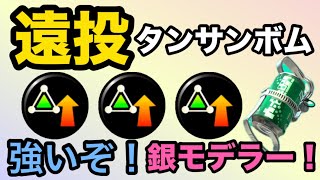 遠投 タンサンボム

強いぞ！銀モデラー！